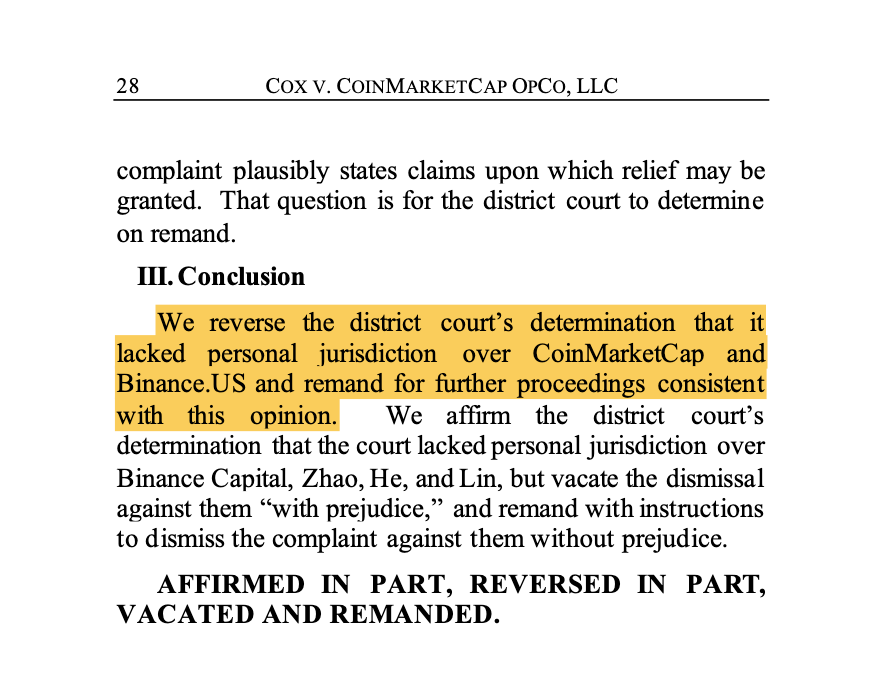 28 COX V. COINMARKETCAP OPCO, LLC

complaint plausibly states claims upon which relief may be granted. That question is for the district court to determine on remand.

III. Conclusion

We reverse the district court's determination that it lacked personal jurisdiction over CoinMarketCap and Binance.US and remand for further proceedings consistent with this opinion. We affirm the district court's determination that the court lacked personal jurisdiction over Binance Capital, Zhao, He, and Lin, but vacate the dismissal against them "with prejudice," and remand with instructions to dismiss the complaint against them without prejudice.

AFFIRMED IN PART, REVERSED IN PART, VACATED AND REMANDED.